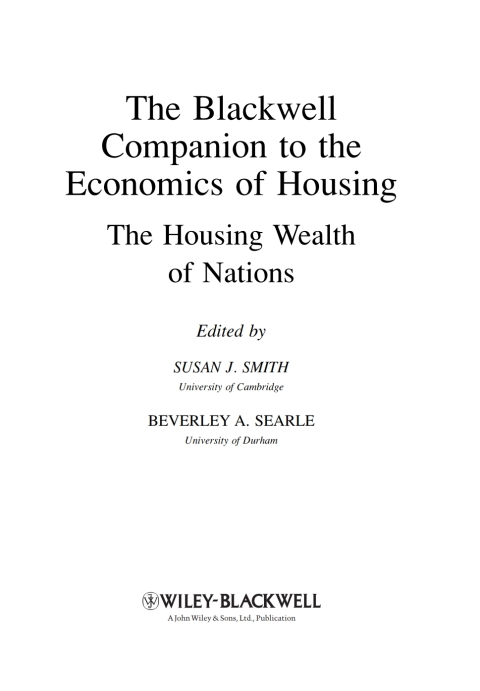 The Blackwell Companion to the Economics of Housing

The Housing Wealth of Nations

Edited by

SUSAN J. SMITH
University of Cambridge

BEVERLEY A. SEARLE
University of Durham

WILEY-BLACKWELL
A John Wiley & Sons, Ltd., Publication